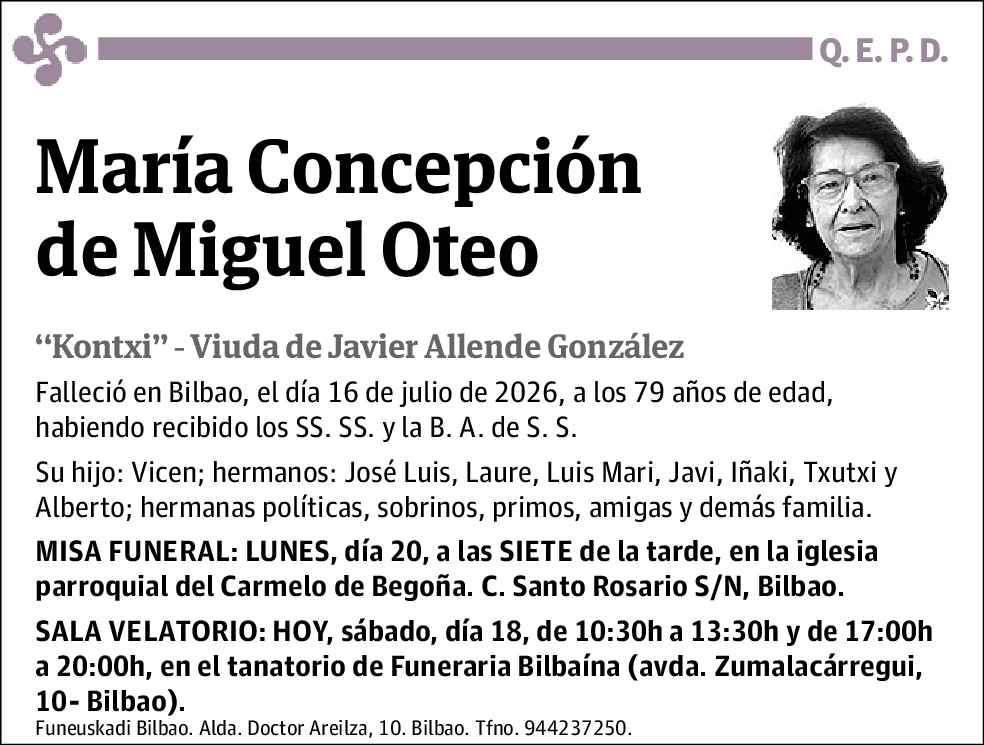 Q. E. P. D.

María Concepción de Miguel Oteo

"Kontxi" - Viuda de Javier Allende González

Falleció en Bilbao, el día 16 de julio de 2026, a los 79 años de edad, habiendo recibido los SS. SS. y la B. A. de S. S.

Su hijo: Vicen; hermanos: José Luis, Laure, Luis Mari, Javi, Iñaki, Txutxi y Alberto; hermanas políticas, sobrinos, primos, amigas y demás familia.

MISA FUNERAL: LUNES, día 20, a las SIETE de la tarde, en la iglesia parroquial del Carmelo de Begoña. C. Santo Rosario S/N, Bilbao.

SALA VELATORIO: HOY, sábado, día 18, de 10:30h a 13:30h y de 17:00h a 20:00h, en el tanatorio de Funeraria Bilbaína (avda. Zumalacárregui, 10- Bilbao).

Funeuskadi Bilbao. Alda. Doctor Areilza, 10. Bilbao. Tfno. 944237250.